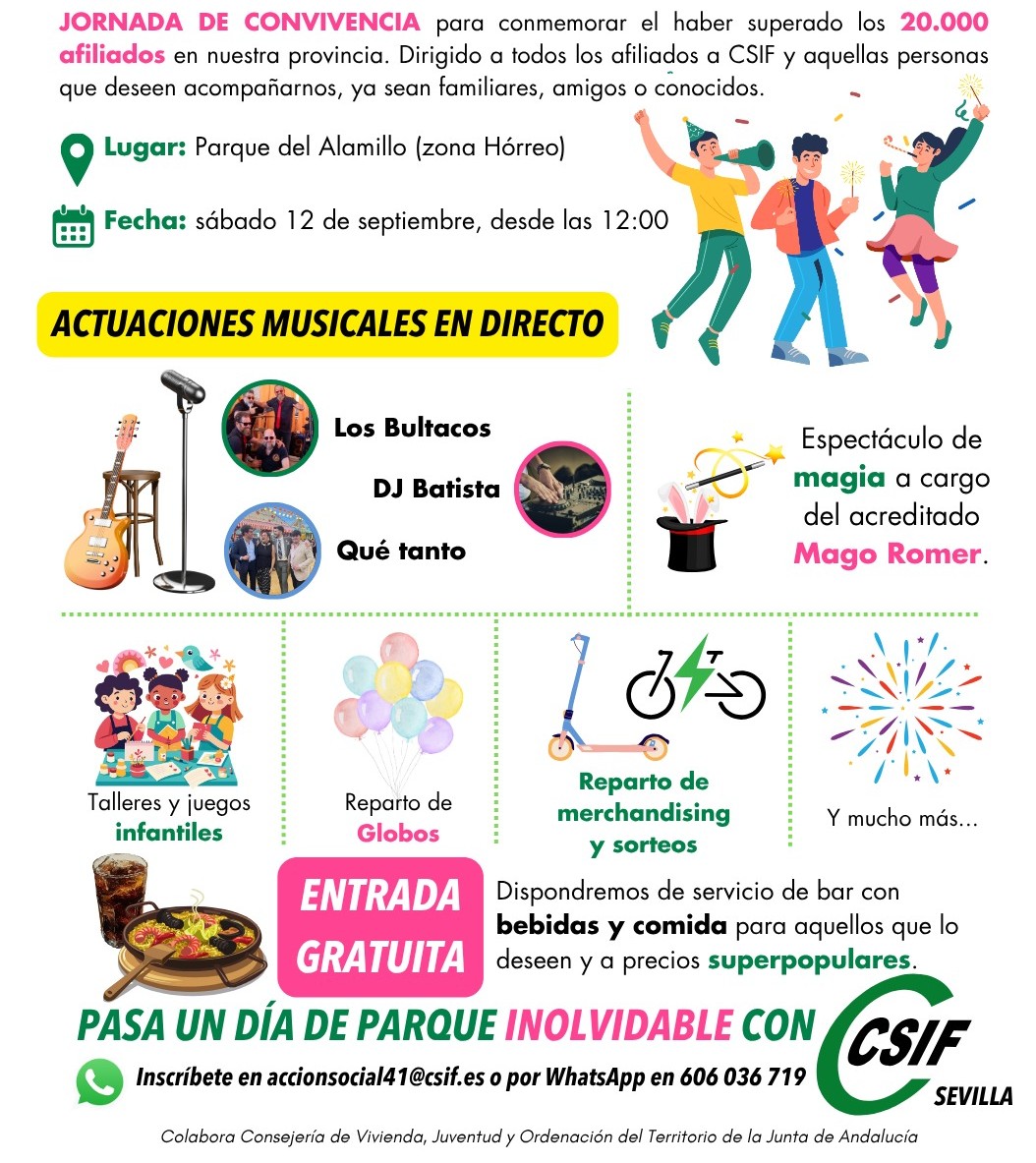 JORNADA DE CONVIVENCIA para conmemorar el haber superado los 20.000 afiliados en nuestra provincia. Dirigido a todos los afiliados a CSIF y aquellas personas que deseen acompañarnos, ya sean familiares, amigos o conocidos.

Lugar: Parque del Alamillo (zona Hórreo)

Fecha: sábado 12 de septiembre, desde las 12:00

ACTUACIONES MUSICALES EN DIRECTO

Los Bultacos

DJ Batista

Qué tanto

Espectáculo de magia a cargo del acreditado Mago Romer.

Talleres y juegos infantiles

Reparto de Globos

Reparto de merchandising y sorteos

Y mucho más...

ENTRADA GRATUITA

Dispondremos de servicio de bar con bebidas y comida para aquellos que lo deseen y a precios superpopulares.

PASA UN DÍA DE PARQUE INOLVIDABLE CON

CSIF
SEVILLA

Inscríbete en accionsocial41@csif.es o por WhatsApp en 606 036 719

Colabora Consejería de Vivienda, Juventud y Ordenación del Territorio de la Junta de Andalucía